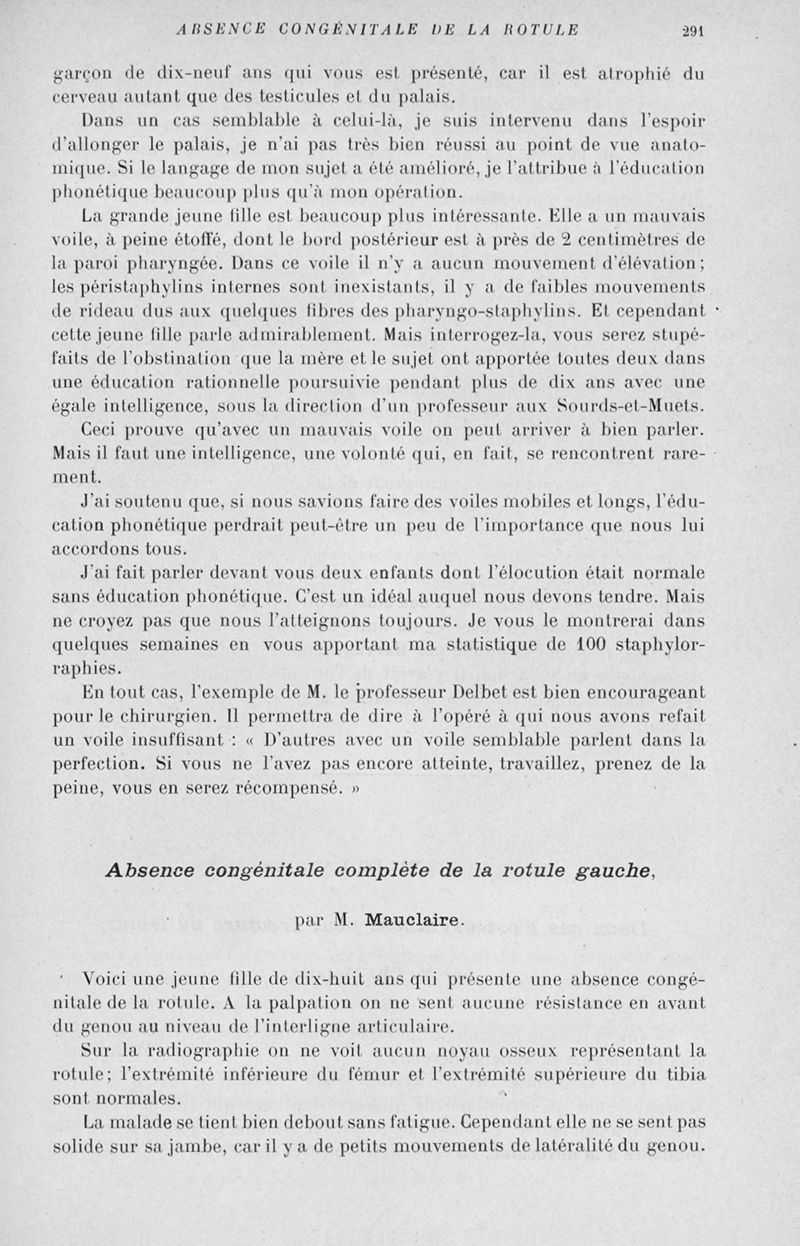 ABSENCE CONGÉNITALE DE LA ROTULE 291

garçon de dix-neuf ans qui vous est présenté, car il est atrophié du cerveau autant que des testicules et du palais.

Dans un cas semblable à celui-là, je suis intervenu dans l'espoir d'allonger le palais, je n'ai pas très bien réussi au point de vue anatomique. Si le langage de mon sujet a été amélioré, je l'attribue à l'éducation phonétique beaucoup plus qu'à mon opération.

La grande jeune fille est beaucoup plus intéressante. Elle a un mauvais voile, à peine étoffé, dont le bord postérieur est à près de 2 centimètres de la paroi pharyngée. Dans ce voile il n'y a aucun mouvement d'élévation; les péristaphylins internes sont inexistants, il y a de faibles mouvements de rideau dus aux quelques fibres des pharyngo-staphylins. Et cependant cette jeune fille parle admirablement. Mais interrogez-la, vous serez stupéfaits de l'obstination que la mère et le sujet ont apportée toutes deux dans une éducation rationnelle poursuivie pendant plus de dix ans avec une égale intelligence, sous la direction d'un professeur aux Sourds-et-Muets.

Ceci prouve qu'avec un mauvais voile on peut arriver à bien parler. Mais il faut une intelligence, une volonté qui, en fait, se rencontrent rarement.

J'ai soutenu que, si nous savions faire des voiles mobiles et longs, l'éducation phonétique perdrait peut-être un peu de l'importance que nous lui accordons tous.

J'ai fait parler devant vous deux enfants dont l'élocution était normale sans éducation phonétique. C'est un idéal auquel nous devons tendre. Mais ne croyez pas que nous l'atteignons toujours. Je vous le montrerai dans quelques semaines en vous apportant ma statistique de 100 staphylorraphies.

En tout cas, l'exemple de M. le professeur Delbet est bien encourageant pour le chirurgien. Il permettra de dire à l'opéré à qui nous avons refait un voile insuffisant : « D'autres avec un voile semblable parlent dans la perfection. Si vous ne l'avez pas encore atteinte, travaillez, prenez de la peine, vous en serez récompensé. »

Absence congénitale complète de la rotule gauche,

par M. Mauclaire.

Voici une jeune fille de dix-huit ans qui présente une absence congénitale de la rotule. A la palpation on ne sent aucune résistance en avant du genou au niveau de l'interligne articulaire.

Sur la radiographie on ne voit aucun noyau osseux représentant la rotule; l'extrémité inférieure du fémur et l'extrémité supérieure du tibia sont normales.

La malade se tient bien debout sans fatigue. Cependant elle ne se sent pas solide sur sa jambe, car il y a de petits mouvements de latéralité du genou.